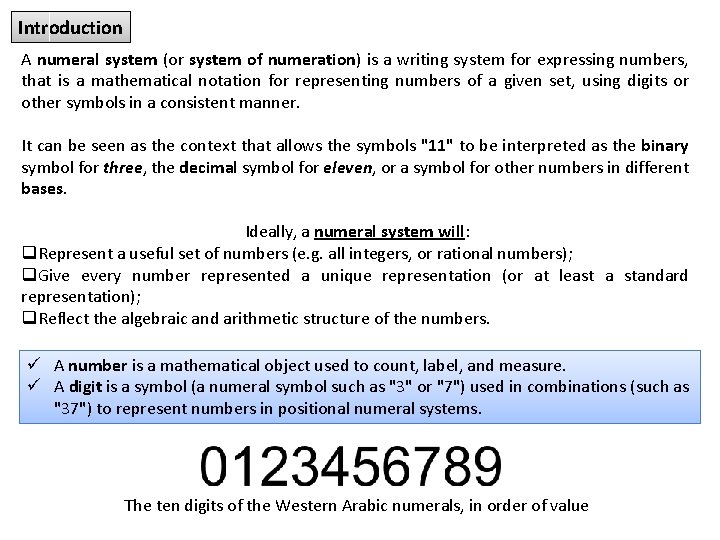 Introduction

A numeral system (or system of numeration) is a writing system for expressing numbers, that is a mathematical notation for representing numbers of a given set, using digits or other symbols in a consistent manner.

It can be seen as the context that allows the symbols "11" to be interpreted as the binary symbol for three, the decimal symbol for eleven, or a symbol for other numbers in different bases.

Ideally, a numeral system will:
❑Represent a useful set of numbers (e.g. all integers, or rational numbers);
❑Give every number represented a unique representation (or at least a standard representation);
❑Reflect the algebraic and arithmetic structure of the numbers.

✓ A number is a mathematical object used to count, label, and measure.
✓ A digit is a symbol (a numeral symbol such as "3" or "7") used in combinations (such as "37") to represent numbers in positional numeral systems.

0123456789
The ten digits of the Western Arabic numerals, in order of value